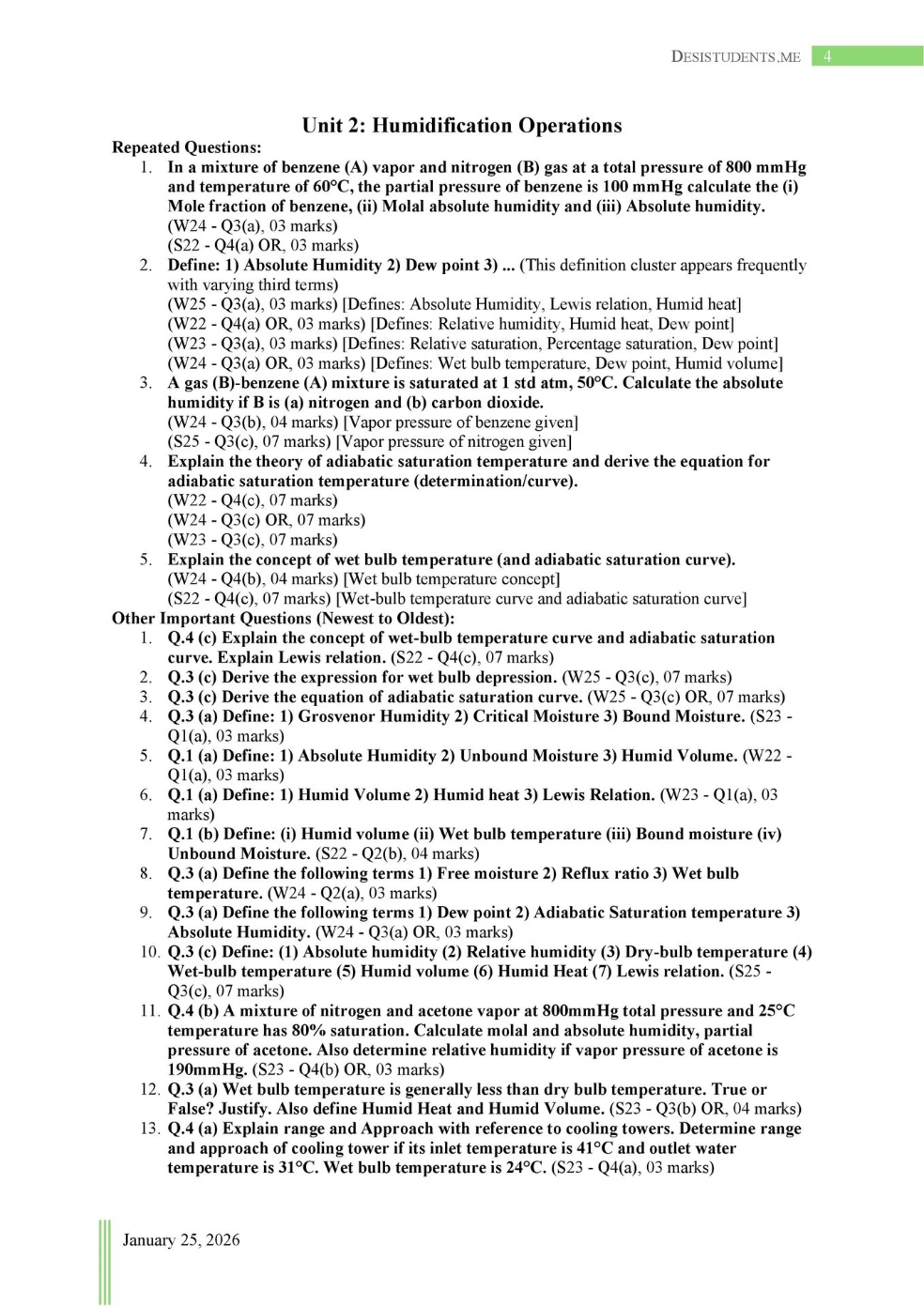 DESISTUDENTS.ME 4

Unit 2: Humidification Operations

Repeated Questions:

1. In a mixture of benzene (A) vapor and nitrogen (B) gas at a total pressure of 800 mmHg and temperature of 60°C, the partial pressure of benzene is 100 mmHg calculate the (i) Mole fraction of benzene, (ii) Molal absolute humidity and (iii) Absolute humidity.
(W24 - Q3(a), 03 marks)
(S22 - Q4(a) OR, 03 marks)
2. Define: 1) Absolute Humidity 2) Dew point 3) ... (This definition cluster appears frequently with varying third terms)
(W25 - Q3(a), 03 marks) [Defines: Absolute Humidity, Lewis relation, Humid heat]
(W22 - Q4(a) OR, 03 marks) [Defines: Relative humidity, Humid heat, Dew point]
(W23 - Q3(a), 03 marks) [Defines: Relative saturation, Percentage saturation, Dew point]
(W24 - Q3(a) OR, 03 marks) [Defines: Wet bulb temperature, Dew point, Humid volume]
3. A gas (B)-benzene (A) mixture is saturated at 1 std atm, 50°C. Calculate the absolute humidity if B is (a) nitrogen and (b) carbon dioxide.
(W24 - Q3(b), 04 marks) [Vapor pressure of benzene given]
(S25 - Q3(c), 07 marks) [Vapor pressure of nitrogen given]
4. Explain the theory of adiabatic saturation temperature and derive the equation for adiabatic saturation temperature (determination/curve).
(W22 - Q4(c), 07 marks)
(W24 - Q3(c) OR, 07 marks)
(W23 - Q3(c), 07 marks)
5. Explain the concept of wet bulb temperature (and adiabatic saturation curve).
(W24 - Q4(b), 04 marks) [Wet bulb temperature concept]
(S22 - Q4(c), 07 marks) [Wet-bulb temperature curve and adiabatic saturation curve]

Other Important Questions (Newest to Oldest):

1. Q.4 (c) Explain the concept of wet-bulb temperature curve and adiabatic saturation curve. Explain Lewis relation. (S22 - Q4(c), 07 marks)
2. Q.3 (c) Derive the expression for wet bulb depression. (W25 - Q3(c), 07 marks)
3. Q.3 (c) Derive the equation of adiabatic saturation curve. (W25 - Q3(c) OR, 07 marks)
4. Q.3 (a) Define: 1) Grosvenor Humidity 2) Critical Moisture 3) Bound Moisture. (S23 - Q1(a), 03 marks)
5. Q.1 (a) Define: 1) Absolute Humidity 2) Unbound Moisture 3) Humid Volume. (W22 - Q1(a), 03 marks)
6. Q.1 (a) Define: 1) Humid Volume 2) Humid heat 3) Lewis Relation. (W23 - Q1(a), 03 marks)
7. Q.1 (b) Define: (i) Humid volume (ii) Wet bulb temperature (iii) Bound moisture (iv) Unbound Moisture. (S22 - Q2(b), 04 marks)
8. Q.3 (a) Define the following terms 1) Free moisture 2) Reflux ratio 3) Wet bulb temperature. (W24 - Q2(a), 03 marks)
9. Q.3 (a) Define the following terms 1) Dew point 2) Adiabatic Saturation temperature 3) Absolute Humidity. (W24 - Q3(a) OR, 03 marks)
10. Q.3 (c) Define: (1) Absolute humidity (2) Relative humidity (3) Dry-bulb temperature (4) Wet-bulb temperature (5) Humid volume (6) Humid Heat (7) Lewis relation. (S25 - Q3(c), 07 marks)
11. Q.4 (b) A mixture of nitrogen and acetone vapor at 800mmHg total pressure and 25°C temperature has 80% saturation. Calculate molal and absolute humidity, partial pressure of acetone. Also determine relative humidity if vapor pressure of acetone is 190mmHg. (S23 - Q4(b) OR, 03 marks)
12. Q.3 (a) Wet bulb temperature is generally less than dry bulb temperature. True or False? Justify. Also define Humid Heat and Humid Volume. (S23 - Q3(b) OR, 04 marks)
13. Q.4 (a) Explain range and Approach with reference to cooling towers. Determine range and approach of cooling tower if its inlet temperature is 41°C and outlet water temperature is 31°C. Wet bulb temperature is 24°C. (S23 - Q4(a), 03 marks)

January 25, 2026